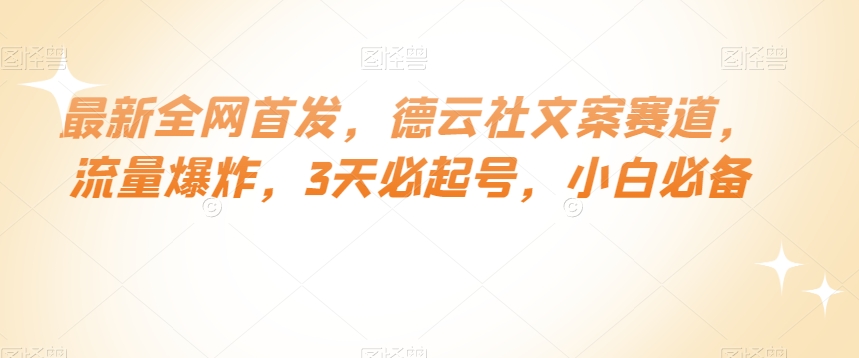 图怪兽 图怪兽 图怪兽

最新全网首发，德云社文案赛道，流量爆炸，3天必起号，小白必备

图怪兽 图怪兽 图怪兽